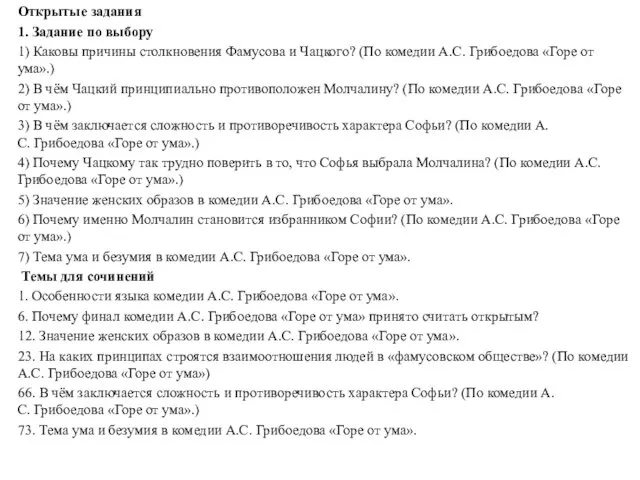 Открытые задания

1. Задание по выбору

1) Каковы причины столкновения Фамусова и Чацкого? (По комедии А.С. Грибоедова «Горе от ума».)

2) В чём Чацкий принципиально противоположен Молчалину? (По комедии А.С. Грибоедова «Горе от ума».)

3) В чём заключается сложность и противоречивость характера Софьи? (По комедии А. С. Грибоедова «Горе от ума».)

4) Почему Чацкому так трудно поверить в то, что Софья выбрала Молчалина? (По комедии А.С. Грибоедова «Горе от ума».)

5) Значение женских образов в комедии А.С. Грибоедова «Горе от ума».

6) Почему именно Молчалин становится избранником Софии? (По комедии А.С. Грибоедова «Горе от ума».)

7) Тема ума и безумия в комедии А.С. Грибоедова «Горе от ума».

Темы для сочинений

1. Особенности языка комедии А.С. Грибоедова «Горе от ума».

6. Почему финал комедии А.С. Грибоедова «Горе от ума» принято считать открытым?

12. Значение женских образов в комедии А.С. Грибоедова «Горе от ума».

23. На каких принципах строятся взаимоотношения людей в «фамусовском обществе»? (По комедии А.С. Грибоедова «Горе от ума»)

66. В чём заключается сложность и противоречивость характера Софьи? (По комедии А. С. Грибоедова «Горе от ума».)

73. Тема ума и безумия в комедии А.С. Грибоедова «Горе от ума».